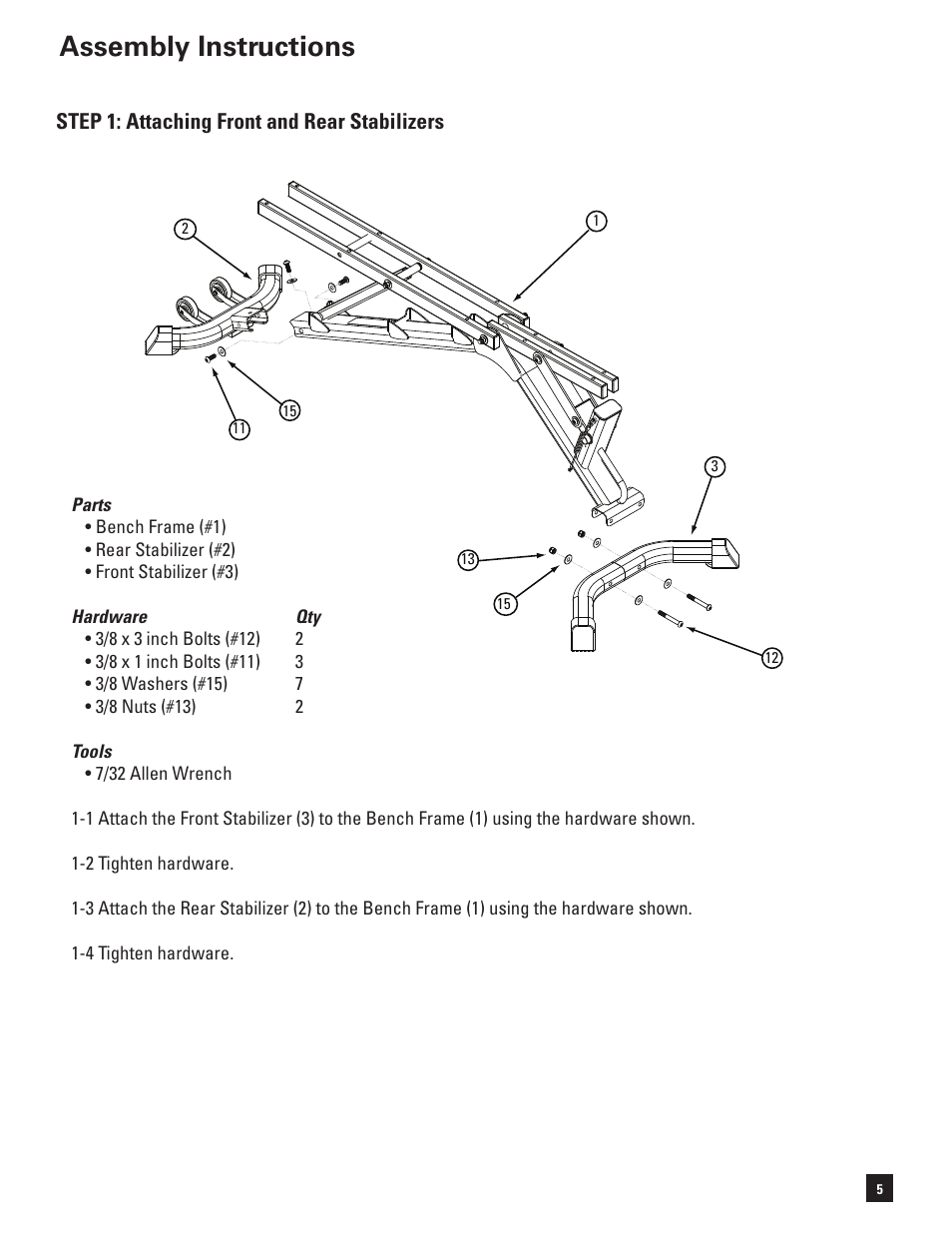 Assembly Instructions

STEP 1: Attaching Front and Rear Stabilizers

2

1

15

11

3

13

15

12

Parts
• Bench Frame (#1)
• Rear Stabilizer (#2)
• Front Stabilizer (#3)

| Hardware | Qty |
|---|---|
| • 3/8 x 3 inch Bolts (#12) | 2 |
| • 3/8 x 1 inch Bolts (#11) | 3 |
| • 3/8 Washers (#15) | 7 |
| • 3/8 Nuts (#13) | 2 |

Tools
• 7/32 Allen Wrench

1-1 Attach the Front Stabilizer (3) to the Bench Frame (1) using the hardware shown.

1-2 Tighten hardware.

1-3 Attach the Rear Stabilizer (2) to the Bench Frame (1) using the hardware shown.

1-4 Tighten hardware.

5